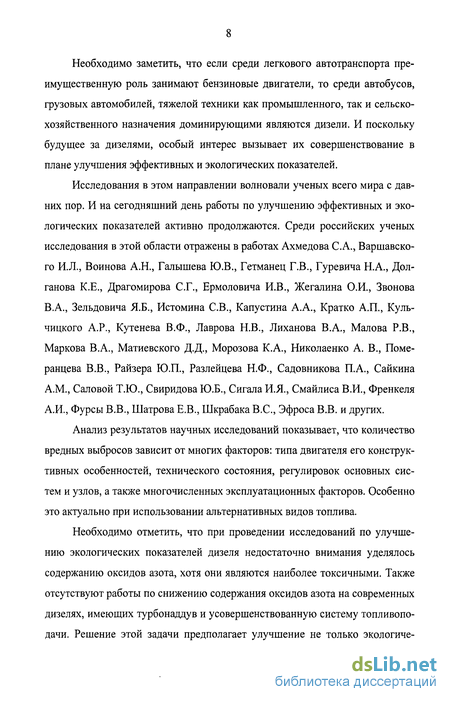 8

Необходимо заметить, что если среди легкового автотранспорта преимущественную роль занимают бензиновые двигатели, то среди автобусов, грузовых автомобилей, тяжелой техники как промышленного, так и сельскохозяйственного назначения доминирующими являются дизели. И поскольку будущее за дизелями, особый интерес вызывает их совершенствование в плане улучшения эффективных и экологических показателей.

Исследования в этом направлении волновали ученых всего мира с давних пор. И на сегодняшний день работы по улучшению эффективных и экологических показателей активно продолжаются. Среди российских ученых исследования в этой области отражены в работах Ахмедова С.А., Варшавского И.Л., Воинова А.Н., Галышева Ю.В., Гетманец Г.В., Гуревича Н.А., Долганова К.Е., Драгомирова С.Г., Ермоловича И.В., Жегалина О.И., Звонова В.А., Зельдовича Я.Б., Истомина С.В., Капустина А.А., Кратко А.П., Кульчицкого А.Р., Кутенева В.Ф., Лаврова Н.В., Лиханова В.А., Малова Р.В., Маркова В.А., Матиевского Д.Д., Морозова К.А., Николаенко А. В., Померанцева В.В., Райзера Ю.П., Разлейцева Н.Ф., Садовникова П.А., Сайкина А.М., Саловой Т.Ю., Свиридова Ю.Б., Сигала И.Я., Смайлиса В.И., Френкеля А.И., Фурсы В.В., Шатрова Е.В., Шкрабака В.С., Эфроса В.В. и других.

Анализ результатов научных исследований показывает, что количество вредных выбросов зависит от многих факторов: типа двигателя его конструктивных особенностей, технического состояния, регулировок основных систем и узлов, а также многочисленных эксплуатационных факторов. Особенно это актуально при использовании альтернативных видов топлива.

Необходимо отметить, что при проведении исследований по улучшению экологических показателей дизеля недостаточно внимания уделялось содержанию оксидов азота, хотя они являются наиболее токсичными. Также отсутствуют работы по снижению содержания оксидов азота на современных дизелях, имеющих турбонаддув и усовершенствованную систему топливоподачи. Решение этой задачи предполагает улучшение не только экологиче-

dsLib.net
библиотека диссертаций